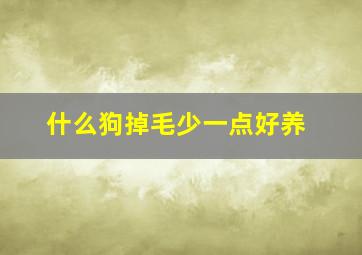 什么狗掉毛少一点好养